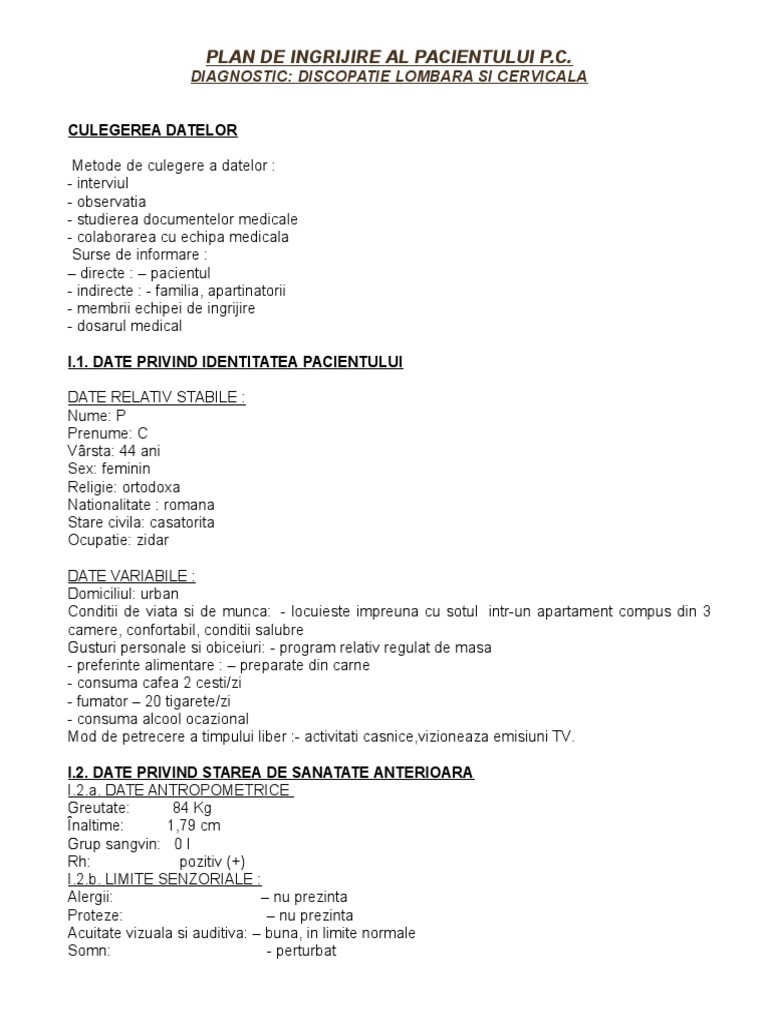 PLAN DE INGRIJIRE AL PACIENTULUI P.C.
DIAGNOSTIC: DISCOPATIE LOMBARA SI CERVICALA

CULEGEREA DATELOR

Metode de culegere a datelor :
- interviul
- observatia
- studierea documentelor medicale
- colaborarea cu echipa medicala
Surse de informare :
– directe : – pacientul
- indirecte : - familia, apartinatorii
- membrii echipei de ingrijire
- dosarul medical

I.1. DATE PRIVIND IDENTITATEA PACIENTULUI

DATE RELATIV STABILE :
Nume: P
Prenume: C
Vârsta: 44 ani
Sex: feminin
Religie: ortodoxa
Nationalitate : romana
Stare civila: casatorita
Ocupatie: zidar

DATE VARIABILE :
Domiciliul: urban
Conditii de viata si de munca: - locuieste impreuna cu sotul intr-un apartament compus din 3 camere, confortabil, conditii salubre
Gusturi personale si obiceiuri: - program relativ regulat de masa
- preferinte alimentare : – preparate din carne
- consuma cafea 2 cesti/zi
- fumator – 20 tigarete/zi
- consuma alcool ocazional
Mod de petrecere a timpului liber :- activitati casnice,vizioneaza emisiuni TV.

I.2. DATE PRIVIND STAREA DE SANATATE ANTERIOARA
I.2.a. DATE ANTROPOMETRICE
Greutate: 84 Kg
Înaltime: 1,79 cm
Grup sangvin: 0 I
Rh: pozitiv (+)
I.2.b. LIMITE SENZORIALE :
Alergii: – nu prezinta
Proteze: – nu prezinta
Acuitate vizuala si auditiva: – buna, in limite normale
Somn: - perturbat